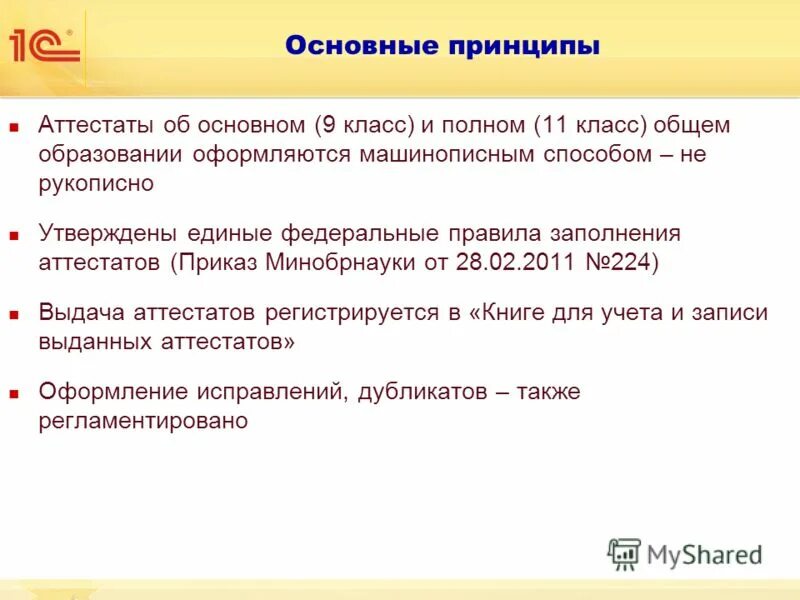 1С

Основные принципы

Аттестаты об основном (9 класс) и полном (11 класс) общем образовании оформляются машинописным способом – не рукописно

Утверждены единые федеральные правила заполнения аттестатов (Приказ Минобрнауки от 28.02.2011 №224)

Выдача аттестатов регистрируется в «Книге для учета и записи выданных аттестатов»

Оформление исправлений, дубликатов – также регламентировано

MyShared